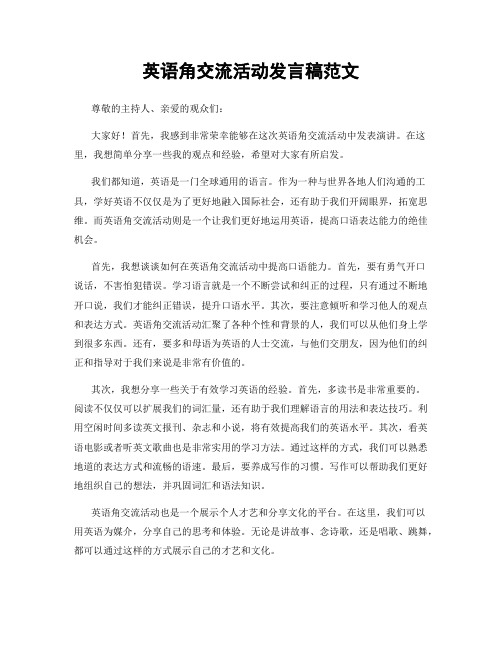 英语角交流活动发言稿范文

尊敬的主持人、亲爱的观众们：

大家好！首先，我感到非常荣幸能够在这次英语角交流活动中发表演讲。在这里，我想简单分享一些我的观点和经验，希望对大家有所启发。

我们都知道，英语是一门全球通用的语言。作为一种与世界各地人们沟通的工具，学好英语不仅仅是为了更好地融入国际社会，还有助于我们开阔眼界，拓宽思维。而英语角交流活动则是一个让我们更好地运用英语，提高口语表达能力的绝佳机会。

首先，我想谈谈如何在英语角交流活动中提高口语能力。首先，要有勇气开口说话，不害怕犯错误。学习语言就是一个不断尝试和纠正的过程，只有通过不断地开口说，我们才能纠正错误，提升口语水平。其次，要注意倾听和学习他人的观点和表达方式。英语角交流活动汇聚了各种个性和背景的人，我们可以从他们身上学到很多东西。还有，要多和母语为英语的人士交流，与他们交朋友，因为他们的纠正和指导对于我们来说是非常有价值的。

其次，我想分享一些关于有效学习英语的经验。首先，多读书是非常重要的。阅读不仅仅可以扩展我们的词汇量，还有助于我们理解语言的用法和表达技巧。利用空闲时间多读英文报刊、杂志和小说，将有效提高我们的英语水平。其次，看英语电影或者听英文歌曲也是非常实用的学习方法。通过这样的方式，我们可以熟悉地道的表达方式和流畅的语速。最后，要养成写作的习惯。写作可以帮助我们更好地组织自己的想法，并巩固词汇和语法知识。

英语角交流活动也是一个展示个人才艺和分享文化的平台。在这里，我们可以用英语为媒介，分享自己的思考和体验。无论是讲故事、念诗歌，还是唱歌、跳舞，都可以通过这样的方式展示自己的才艺和文化。